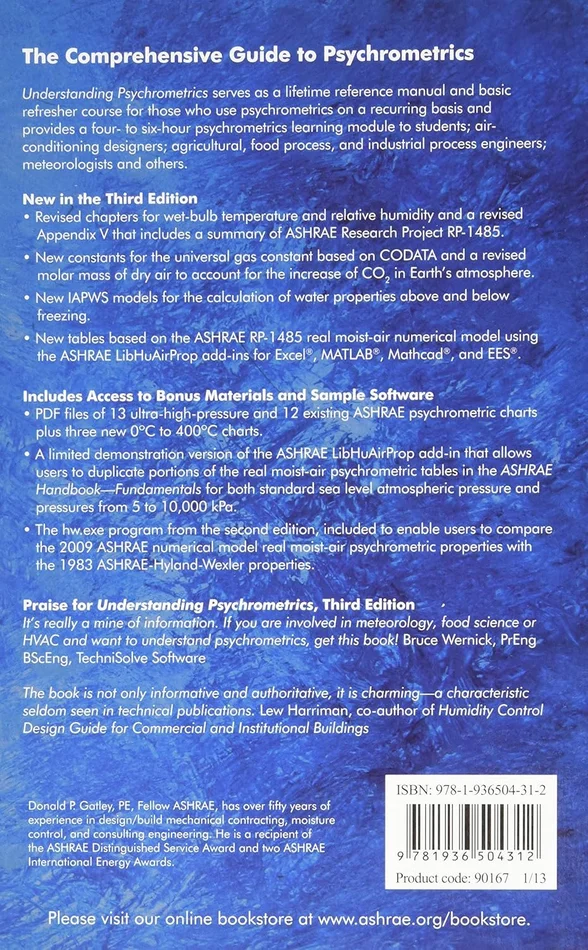 The Comprehensive Guide to Psychrometrics

Understanding Psychrometrics serves as a lifetime reference manual and basic refresher course for those who use psychrometrics on a recurring basis and provides a four- to six-hour psychrometrics learning module to students; air-conditioning designers; agricultural, food process, and industrial process engineers; meteorologists and others.

New in the Third Edition
• Revised chapters for wet-bulb temperature and relative humidity and a revised Appendix V that includes a summary of ASHRAE Research Project RP-1485.
• New constants for the universal gas constant based on CODATA and a revised molar mass of dry air to account for the increase of $CO_2$ in Earth's atmosphere.
• New IAPWS models for the calculation of water properties above and below freezing.
• New tables based on the ASHRAE RP-1485 real moist-air numerical model using the ASHRAE LibHuAirProp add-ins for Excel®, MATLAB®, Mathcad®, and EES®.

Includes Access to Bonus Materials and Sample Software
• PDF files of 13 ultra-high-pressure and 12 existing ASHRAE psychrometric charts plus three new 0°C to 400°C charts.
• A limited demonstration version of the ASHRAE LibHuAirProp add-in that allows users to duplicate portions of the real moist-air psychrometric tables in the ASHRAE Handbook—Fundamentals for both standard sea level atmospheric pressure and pressures from 5 to 10,000 kPa.
• The hw.exe program from the second edition, included to enable users to compare the 2009 ASHRAE numerical model real moist-air psychrometric properties with the 1983 ASHRAE-Hyland-Wexler properties.

Praise for Understanding Psychrometrics, Third Edition
It's really a mine of information. If you are involved in meteorology, food science or HVAC and want to understand psychrometrics, get this book! Bruce Wernick, PrEng BScEng, TechniSolve Software

The book is not only informative and authoritative, it is charming—a characteristic seldom seen in technical publications. Lew Harriman, co-author of Humidity Control Design Guide for Commercial and Institutional Buildings

Donald P. Gatley, PE, Fellow ASHRAE, has over fifty years of experience in design/build mechanical contracting, moisture control, and consulting engineering. He is a recipient of the ASHRAE Distinguished Service Award and two ASHRAE International Energy Awards.

ISBN: 978-1-936504-31-2
9 781936 504312
Product code: 90167 1/13

Please visit our online bookstore at www.ashrae.org/bookstore.